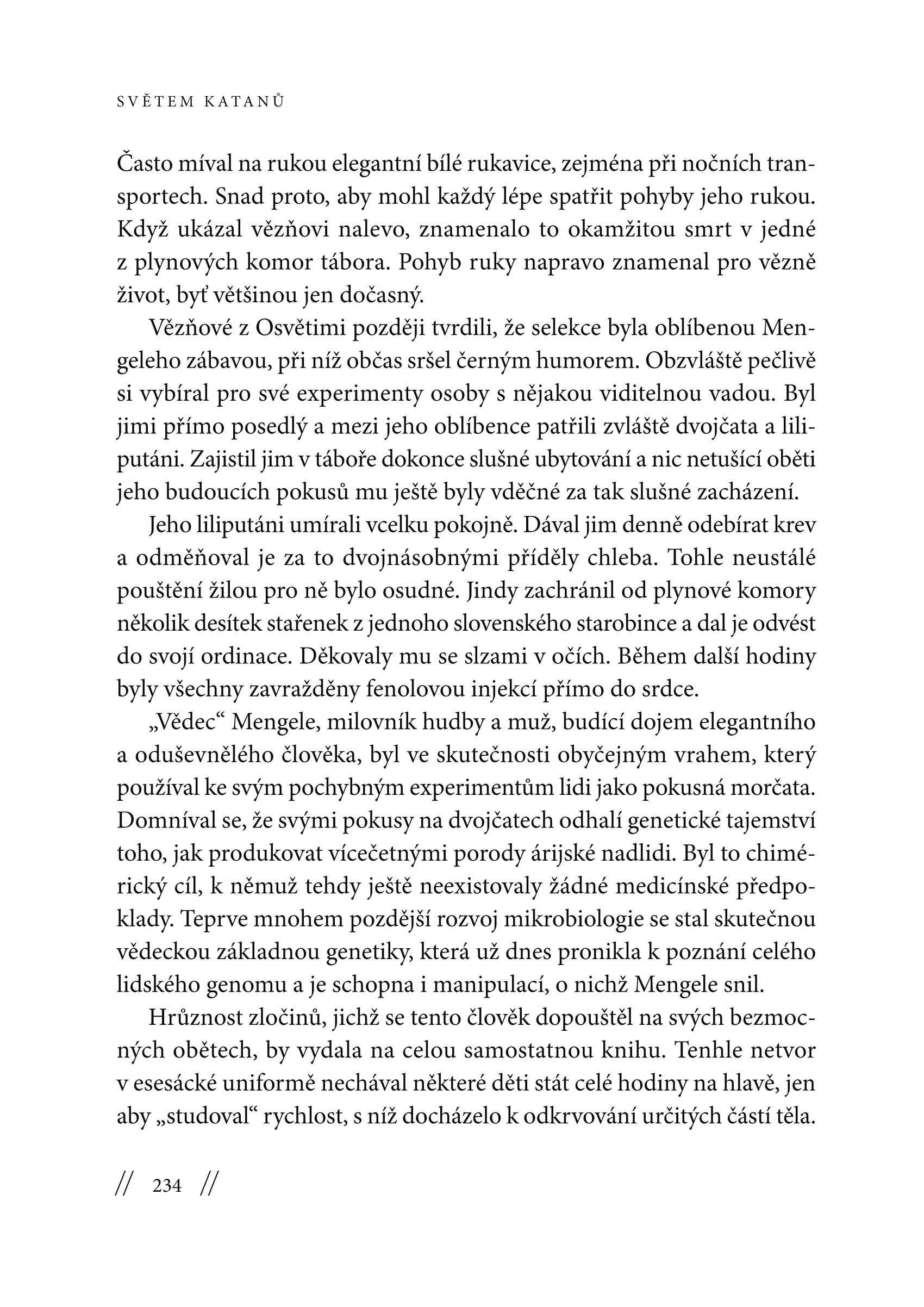 SVĚTEM KATANŮ

Často míval na rukou elegantní bílé rukavice, zejména při nočních transportech. Snad proto, aby mohl každý lépe spatřit pohyby jeho rukou. Když ukázal vězňovi nalevo, znamenalo to okamžitou smrt v jedné z plynových komor tábora. Pohyb ruky napravo znamenal pro vězně život, byť většinou jen dočasný.

Vězňové z Osvětimi později tvrdili, že selekce byla oblíbenou Mengeleho zábavou, při níž občas sršel černým humorem. Obzvláště pečlivě si vybíral pro své experimenty osoby s nějakou viditelnou vadou. Byl jimi přímo posedlý a mezi jeho oblíbence patřili zvláště dvojčata a liliputáni. Zajistil jim v táboře dokonce slušné ubytování a nic netušící oběti jeho budoucích pokusů mu ještě byly vděčné za tak slušné zacházení.

Jeho liliputáni umírali vcelku pokojně. Dával jim denně odebírat krev a odměňoval je za to dvojnásobnými příděly chleba. Tohle neustálé pouštění žilou pro ně bylo osudné. Jindy zachránil od plynové komory několik desítek stařenek z jednoho slovenského starobince a dal je odvést do svojí ordinace. Děkovaly mu se slzami v očích. Během další hodiny byly všechny zavražděny fenolovou injekcí přímo do srdce.

„Vědec“ Mengele, milovník hudby a muž, budící dojem elegantního a oduševnělého člověka, byl ve skutečnosti obyčejným vrahem, který používal ke svým pochybným experimentům lidi jako pokusná morčata. Domníval se, že svými pokusy na dvojčatech odhalí genetické tajemství toho, jak produkovat vícečetnými porody árijské nadlidi. Byl to chimérický cíl, k němuž tehdy ještě neexistovaly žádné medicínské předpoklady. Teprve mnohem pozdější rozvoj mikrobiologie se stal skutečnou vědeckou základnou genetiky, která už dnes pronikla k poznání celého lidského genomu a je schopna i manipulací, o nichž Mengele snil.

Hrůznost zločinů, jichž se tento člověk dopouštěl na svých bezmocných obětech, by vydala na celou samostatnou knihu. Tenhle netvor v esesácké uniformě nechával některé děti stát celé hodiny na hlavě, jen aby „studoval“ rychlost, s níž docházelo k odkrvování určitých částí těla.

// 234 //